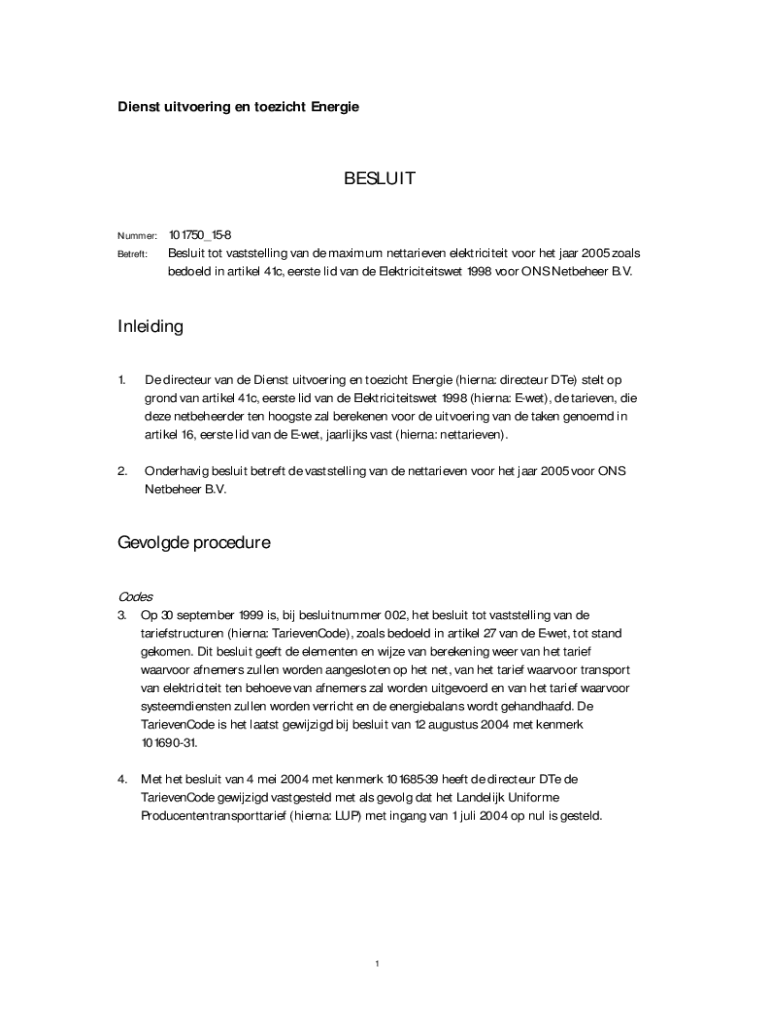 Dienst uitvoering en toezicht Energie

BESLUIT

Nummer: 101750_15-8
Betreft: Besluit tot vaststelling van de maximum nettarieven elektriciteit voor het jaar 2005 zoals bedoeld in artikel 41c, eerste lid van de Elektriciteitswet 1998 voor ONS Netbeheer B.V.

Inleiding

1. De directeur van de Dienst uitvoering en toezicht Energie (hierna: directeur DTe) stelt op grond van artikel 41c, eerste lid van de Elektriciteitswet 1998 (hierna: E-wet), de tarieven, die deze netbeheerder ten hoogste zal berekenen voor de uitvoering van de taken genoemd in artikel 16, eerste lid van de E-wet, jaarlijks vast (hierna: nettarieven).

2. Onderhavig besluit betreft de vaststelling van de nettarieven voor het jaar 2005 voor ONS Netbeheer B.V.

Gevolgde procedure

Codes
3. Op 30 september 1999 is, bij besluitnummer 002, het besluit tot vaststelling van de tariefstructuren (hierna: TarievenCode), zoals bedoeld in artikel 27 van de E-wet, tot stand gekomen. Dit besluit geeft de elementen en wijze van berekening weer van het tarief waarvoor afnemers zullen worden aangesloten op het net, van het tarief waarvoor transport van elektriciteit ten behoeve van afnemers zal worden uitgevoerd en van het tarief waarvoor systeemdiensten zullen worden verricht en de energiebalans wordt gehandhaafd. De TarievenCode is het laatst gewijzigd bij besluit van 12 augustus 2004 met kenmerk 101690-31.

4. Met het besluit van 4 mei 2004 met kenmerk 101685-39 heeft de directeur DTe de TarievenCode gewijzigd vastgesteld met als gevolg dat het Landelijk Uniforme Producententransporttarief (hierna: LUP) met ingang van 1 juli 2004 op nul is gesteld.

1